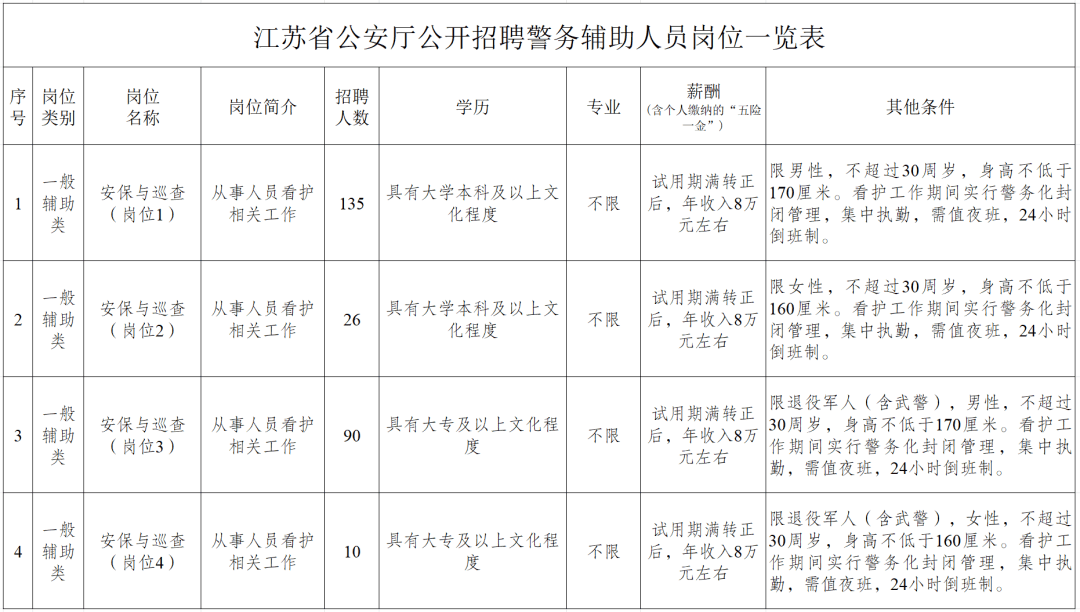 江苏省公安厅公开招聘警务辅助人员岗位一览表

| 序号 | 岗位类别 | 岗位名称 | 岗位简介 | 招聘人数 | 学历 | 专业 | 薪酬（含个人缴纳的“五险一金”） | 其他条件 |
|---|---|---|---|---|---|---|---|---|
| 1 | 一般辅助类 | 安保与巡查（岗位1） | 从事人员看护相关工作 | 135 | 具有大学本科及以上文化程度 | 不限 | 试用期满转正后，年收入8万元左右 | 限男性，不超过30周岁，身高不低于170厘米。看护工作期间实行警务化封闭管理，集中执勤，需值夜班，24小时倒班制。 |
| 2 | 一般辅助类 | 安保与巡查（岗位2） | 从事人员看护相关工作 | 26 | 具有大学本科及以上文化程度 | 不限 | 试用期满转正后，年收入8万元左右 | 限女性，不超过30周岁，身高不低于160厘米。看护工作期间实行警务化封闭管理，集中执勤，需值夜班，24小时倒班制。 |
| 3 | 一般辅助类 | 安保与巡查（岗位3） | 从事人员看护相关工作 | 90 | 具有大专及以上文化程度 | 不限 | 试用期满转正后，年收入8万元左右 | 限退役军人（含武警），男性，不超过30周岁，身高不低于170厘米。看护工作期间实行警务化封闭管理，集中执勤，需值夜班，24小时倒班制。 |
| 4 | 一般辅助类 | 安保与巡查（岗位4） | 从事人员看护相关工作 | 10 | 具有大专及以上文化程度 | 不限 | 试用期满转正后，年收入8万元左右 | 限退役军人（含武警），女性，不超过30周岁，身高不低于160厘米。看护工作期间实行警务化封闭管理，集中执勤，需值夜班，24小时倒班制。 |